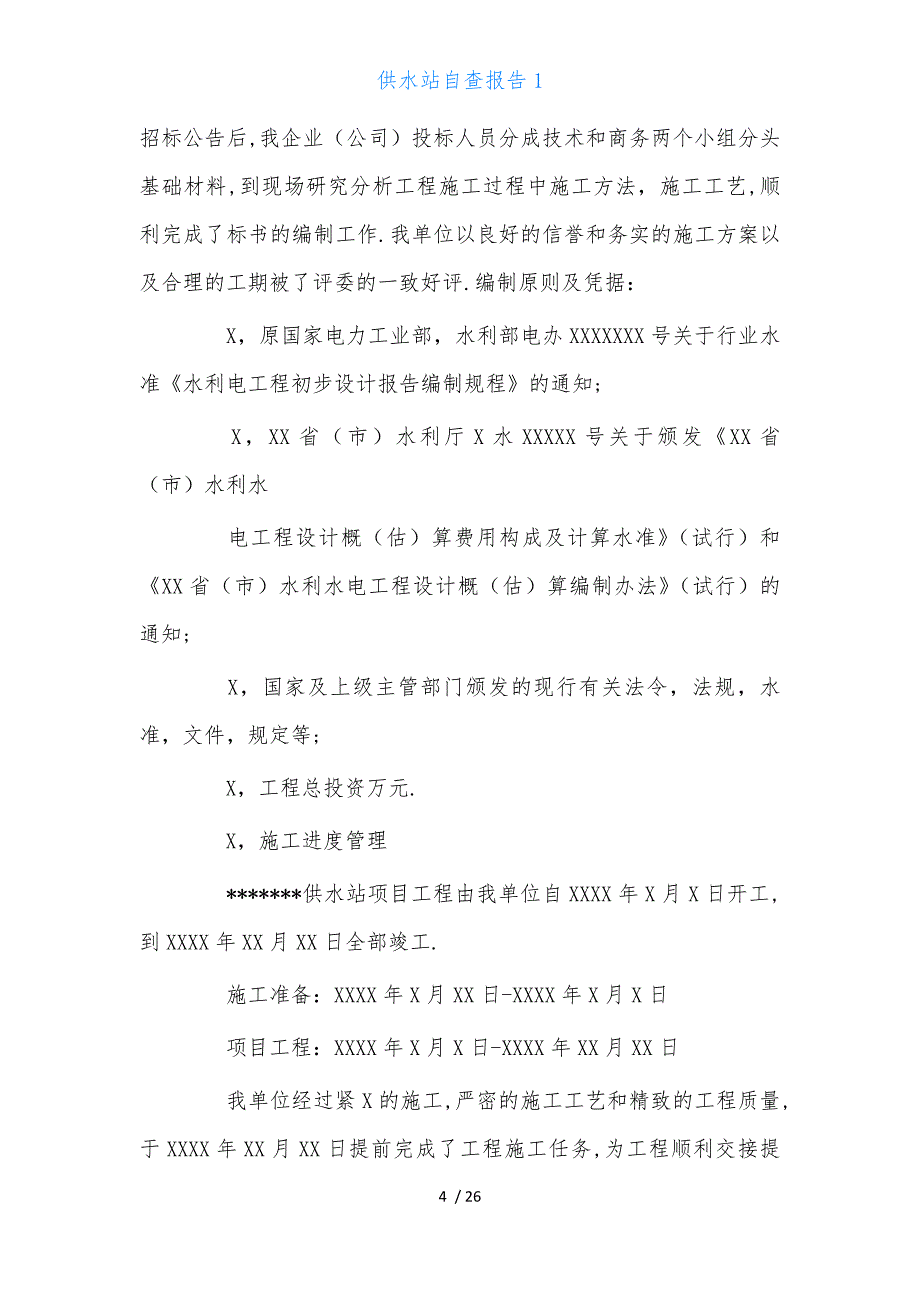 供水站自查报告 1

招标公告后,我企业（公司）投标人员分成技术和商务两个小组分头基础材料,到现场研究分析工程施工过程中施工方法，施工工艺,顺利完成了标书的编制工作.我单位以良好的信誉和务实的施工方案以及合理的工期被了评委的一致好评.编制原则及凭据：

X，原国家电力工业部，水利部电办 XXXXXXX 号关于行业水准《水利电工程初步设计报告编制规程》的通知；

X，XX 省（市）水利厅 X 水 XXXXX 号关于颁发《XX 省（市）水利水

电工程设计概（估）算费用构成及计算水准》（试行）和《XX 省（市）水利水电工程设计概（估）算编制办法》（试行）的通知；

X，国家及上级主管部门颁发的现行有关法令，法规，水准，文件，规定等；

X，工程总投资万元.

X，施工进度管理

*******供水站项目工程由我单位自 XXXX 年 X 月 X 日开工，到 XXXX 年 XX 月 XX 日全部竣工.

施工准备：XXXX 年 X 月 XX 日-XXXX 年 X 月 X 日

项目工程：XXXX 年 X 月 X 日-XXXX 年 XX 月 XX 日

我单位经过紧 X 的施工，严密的施工工艺和精致的工程质量，于 XXXX 年 XX 月 XX 日提前完成了工程施工任务，为工程顺利交接提

4 / 26